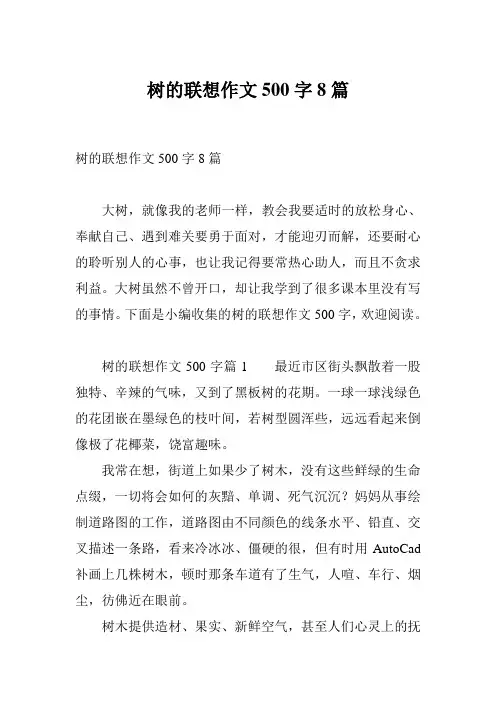 树的联想作文 500 字 8 篇

树的联想作文 500 字 8 篇

大树，就像我的老师一样，教会我要适时的放松身心、奉献自己、遇到难关要勇于面对，才能迎刃而解，还要耐心的聆听别人的心事，也让我记得要常热心助人，而且不贪求利益。大树虽然不曾开口，却让我学到了很多课本里没有写的事情。下面是小编收集的树的联想作文 500 字，欢迎阅读。

树的联想作文 500 字篇 1　　最近市区街头飘散着一股独特、辛辣的气味，又到了黑板树的花期。一球一球浅绿色的花团嵌在墨绿色的枝叶间，若树型圆浑些，远远看起来倒像极了花椰菜，饶富趣味。

我常在想，街道上如果少了树木，没有这些鲜绿的生命点缀，一切将会如何的灰黯、单调、死气沉沉？妈妈从事绘制道路图的工作，道路图由不同颜色的线条水平、铅直、交叉描述一条路，看来冷冰冰、僵硬的很，但有时用 AutoCad 补画上几株树木，顿时那条车道有了生气，人喧、车行、烟尘，彷佛近在眼前。

树木提供造材、果实、新鲜空气，甚至人们心灵上的抚